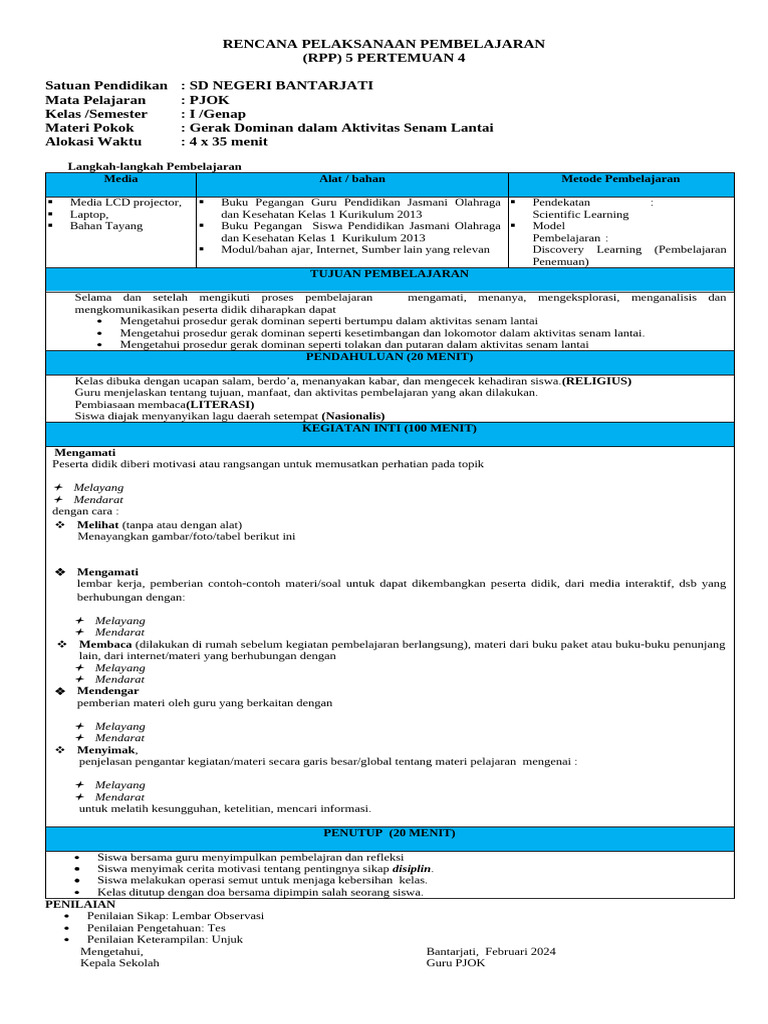 RENCANA PELAKSANAAN PEMBELAJARAN
(RPP) 5 PERTEMUAN 4

Satuan Pendidikan : SD NEGERI BANTARJATI
Mata Pelajaran : PJOK
Kelas /Semester : I /Genap
Materi Pokok : Gerak Dominan dalam Aktivitas Senam Lantai
Alokasi Waktu : 4 x 35 menit

Langkah-langkah Pembelajaran

| Media | Alat / bahan | Metode Pembelajaran |
|---|---|---|
| ▪ Media LCD projector, ▪ Laptop, ▪ Bahan Tayang | ▪ Buku Pegangan Guru Pendidikan Jasmani Olahraga dan Kesehatan Kelas 1 Kurikulum 2013 ▪ Buku Pegangan Siswa Pendidikan Jasmani Olahraga dan Kesehatan Kelas 1 Kurikulum 2013 ▪ Modul/bahan ajar, Internet, Sumber lain yang relevan | ▪ Pendekatan : Scientific Learning ▪ Model Pembelajaran : Discovery Learning (Pembelajaran Penemuan) |

TUJUAN PEMBELAJARAN

Selama dan setelah mengikuti proses pembelajaran mengamati, menanya, mengeksplorasi, menganalisis dan mengkomunikasikan peserta didik diharapkan dapat
• Mengetahui prosedur gerak dominan seperti bertumpu dalam aktivitas senam lantai
• Mengetahui prosedur gerak dominan seperti kesetimbangan dan lokomotor dalam aktivitas senam lantai.
• Mengetahui prosedur gerak dominan seperti tolakan dan putaran dalam aktivitas senam lantai

PENDAHULUAN (20 MENIT)

Kelas dibuka dengan ucapan salam, berdo'a, menanyakan kabar, dan mengecek kehadiran siswa.(RELIGIUS)
Guru menjelaskan tentang tujuan, manfaat, dan aktivitas pembelajaran yang akan dilakukan.
Pembiasaan membaca(LITERASI)
Siswa diajak menyanyikan lagu daerah setempat (Nasionalis)

KEGIATAN INTI (100 MENIT)

Mengamati
Peserta didik diberi motivasi atau rangsangan untuk memusatkan perhatian pada topik

✦ Melayang
✦ Mendarat
dengan cara :
❖ Melihat (tanpa atau dengan alat)
Menayangkan gambar/foto/tabel berikut ini

❖ Mengamati
lembar kerja, pemberian contoh-contoh materi/soal untuk dapat dikembangkan peserta didik, dari media interaktif, dsb yang berhubungan dengan:

✦ Melayang
✦ Mendarat
❖ Membaca (dilakukan di rumah sebelum kegiatan pembelajaran berlangsung), materi dari buku paket atau buku-buku penunjang lain, dari internet/materi yang berhubungan dengan
✦ Melayang
✦ Mendarat
❖ Mendengar
pemberian materi oleh guru yang berkaitan dengan

✦ Melayang
✦ Mendarat
❖ Menyimak,
penjelasan pengantar kegiatan/materi secara garis besar/global tentang materi pelajaran mengenai :

✦ Melayang
✦ Mendarat
untuk melatih kesungguhan, ketelitian, mencari informasi.

PENUTUP (20 MENIT)

• Siswa bersama guru menyimpulkan pembelajran dan refleksi
• Siswa menyimak cerita motivasi tentang pentingnya sikap disiplin.
• Siswa melakukan operasi semut untuk menjaga kebersihan kelas.
• Kelas ditutup dengan doa bersama dipimpin salah seorang siswa.

PENILAIAN
• Penilaian Sikap: Lembar Observasi
• Penilaian Pengetahuan: Tes
• Penilaian Keterampilan: Unjuk

Mengetahui,
Kepala Sekolah

Bantarjati, Februari 2024
Guru PJOK